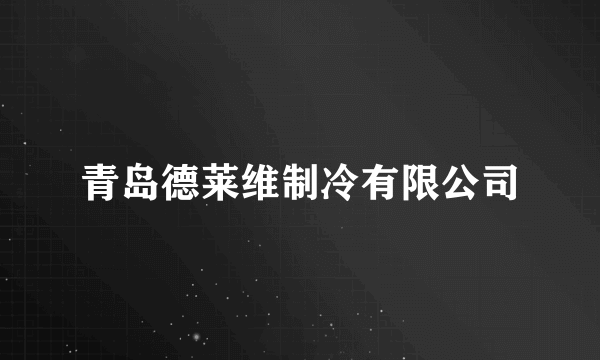 青岛德莱维制冷有限公司